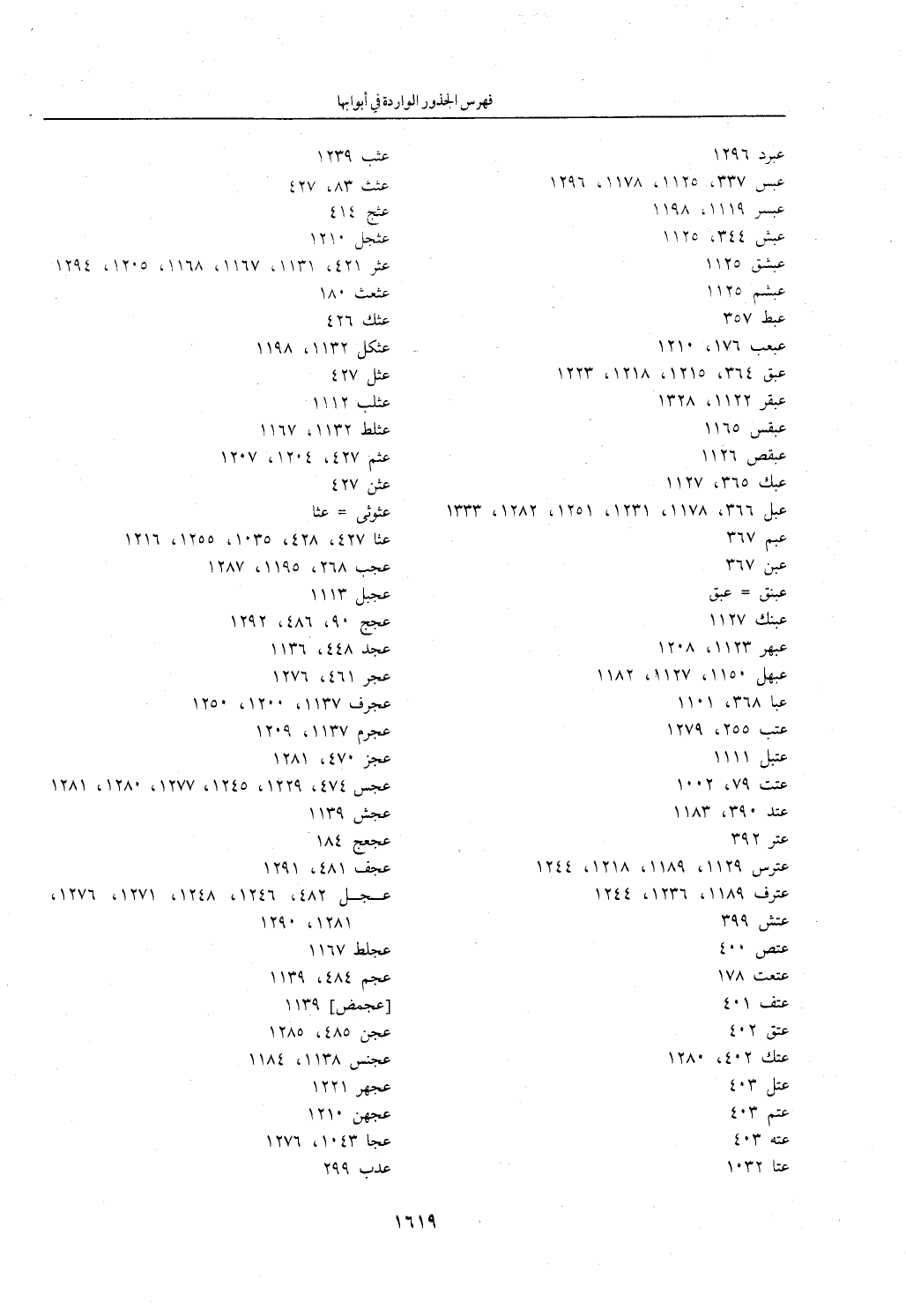 فهرس الجذور الواردة في أبوابها

عبرد ١٢٩٦
عبس ٣٣٧، ١١٢٥، ١١٧٨، ١٢٩٦
عبسر ١١١٩، ١١٩٨
عبش ٣٤٤، ١١٢٥
عبشق ١١٢٥
عبشم ١١٢٥
عبط ٣٥٧
عبعب ١٧٦، ١٢١٠
عبق ٣٦٤، ١٢١٥، ١٢١٨، ١٢٢٣
عبقر ١١٢٢، ١٣٢٨
عبقس ١١٦٥
عبقص ١١٢٦
عبك ٣٦٥، ١١٢٧
عبل ٣٦٦، ١١٧٨، ١٢٣١، ١٢٥١، ١٢٨٢، ١٣٣٣
عبم ٣٦٧
عبن ٣٦٧
عبنق = عبق
عبنك ١١٢٧
عبهر ١١٢٣، ١٢٠٨
عبهل ١١٥٠، ١١٢٧، ١١٨٢
عبا ٣٦٨، ١١٠١
عتب ٢٥٥، ١٢٧٩
عتبل ١١١١
عتت ٧٩، ١٠٠٢
عتد ٣٩٠، ١١٨٣
عتر ٣٩٢
عترس ١١٢٩، ١١٨٩، ١٢١٨، ١٢٤٤
عترف ١١٨٩، ١٢٣٦، ١٢٤٤
عتش ٣٩٩
عتص ٤٠٠
عتعت ١٧٨
عتف ٤٠١
عتق ٤٠٢
عتك ٤٠٢، ١٢٨٠
عتل ٤٠٣
عتم ٤٠٣
عته ٤٠٣
عتا ١٠٣٢

عثب ١٢٣٩
عثث ٨٣، ٤٢٧
عثج ٤١٤
عثجل ١٢١٠
عثر ٤٢١، ١١٣١، ١١٦٧، ١١٦٨، ١٢٠٥، ١٢٩٤
عثعث ١٨٠
عثك ٤٢٦
عثكل ١١٣٢، ١١٩٨
عثل ٤٢٧
عثلب ١١١٢
عثلط ١١٣٢، ١١٦٧
عثم ٤٢٧، ١٢٠٤، ١٢٠٧
عثن ٤٢٧
عثوثى = عثا
عثا ٤٢٧، ٤٢٨، ١٠٣٥، ١٢٥٥، ١٢١٦
عجب ٢٦٨، ١١٩٥، ١٢٨٧
عجبل ١١١٣
عجج ٩٠، ٤٨٦، ١٢٩٢
عجد ٤٤٨، ١١٣٦
عجر ٤٦١، ١٢٧٦
عجرف ١١٣٧، ١٢٠٠، ١٢٥٠
عجرم ١١٣٧، ١٢٠٩
عجز ٤٧٠، ١٢٨١
عجس ٤٧٤، ١٢٢٩، ١٢٤٥، ١٢٧٧، ١٢٨٠، ١٢٨١
عجش ١١٣٩
عجعج ١٨٤
عجف ٤٨١، ١٢٩١
عجل ٤٨٢، ١٢٤٦، ١٢٤٨، ١٢٧١، ١٢٧٦، ١٢٨١، ١٢٩٠
عجلط ١١٦٧
عجم ٤٨٤، ١١٣٩
[عجمض] ١١٣٩
عجن ٤٨٥، ١٢٨٥
عجنس ١١٣٨، ١١٨٤
عجهر ١٢٢١
عجهن ١٢١٠
عجا ١٠٤٣، ١٢٧٦
عدب ٢٩٩

١٦١٩